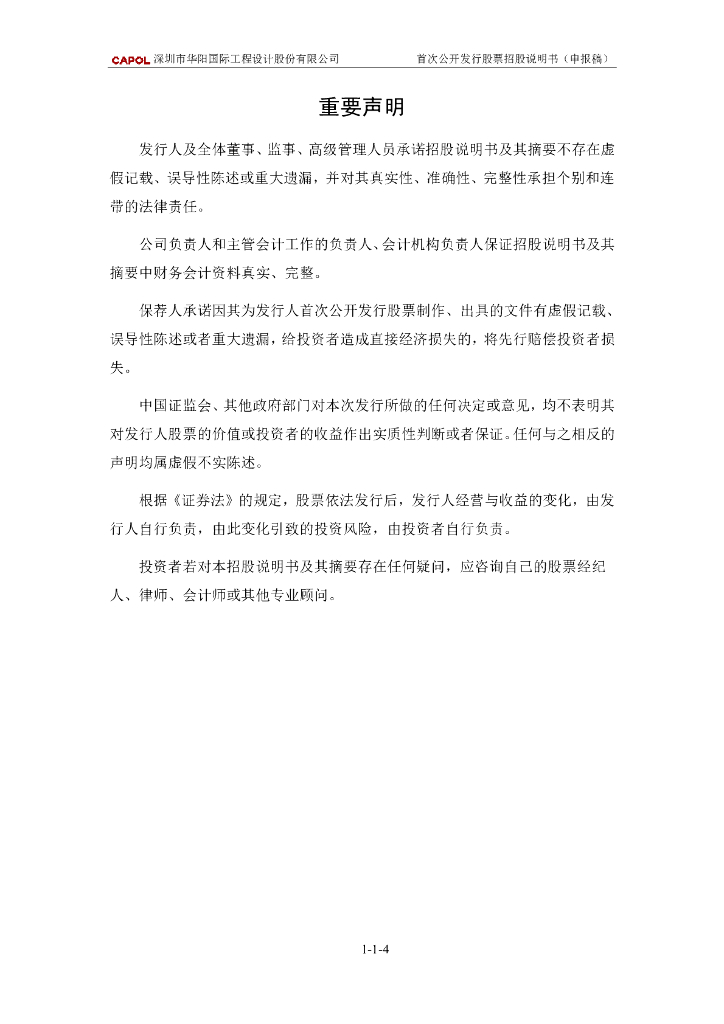 CAPOL 深圳市华阳国际工程设计股份有限公司 首次公开发行股票招股说明书（申报稿）

重要声明

发行人及全体董事、监事、高级管理人员承诺招股说明书及其摘要不存在虚假记载、误导性陈述或重大遗漏，并对其真实性、准确性、完整性承担个别和连带的法律责任。

公司负责人和主管会计工作的负责人、会计机构负责人保证招股说明书及其摘要中财务会计资料真实、完整。

保荐人承诺因其为发行人首次公开发行股票制作、出具的文件有虚假记载、误导性陈述或者重大遗漏，给投资者造成直接经济损失的，将先行赔偿投资者损失。

中国证监会、其他政府部门对本次发行所做的任何决定或意见，均不表明其对发行人股票的价值或投资者的收益作出实质性判断或者保证。任何与之相反的声明均属虚假不实陈述。

根据《证券法》的规定，股票依法发行后，发行人经营与收益的变化，由发行人自行负责，由此变化引致的投资风险，由投资者自行负责。

投资者若对本招股说明书及其摘要存在任何疑问，应咨询自己的股票经纪人、律师、会计师或其他专业顾问。

1-1-4